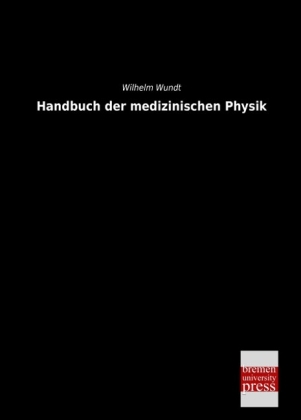 Wilhelm Wundt

Handbuch der medizinischen Physik

bremen university press